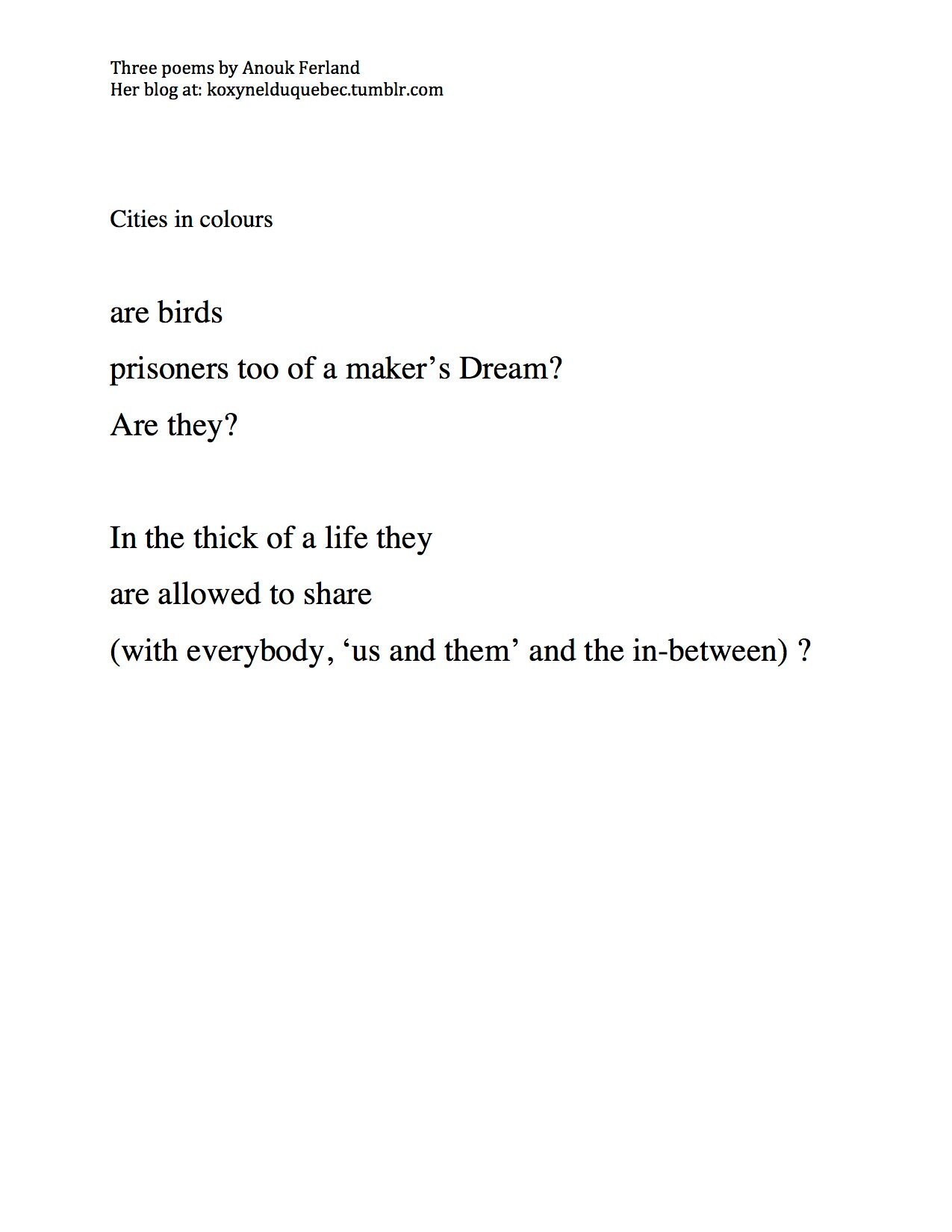 Three poems by Anouk Ferland
Her blog at: koxynelduquebec.tumblr.com

Cities in colours

are birds
prisoners too of a maker’s Dream?
Are they?

In the thick of a life they
are allowed to share
(with everybody, ‘us and them’ and the in-between) ?